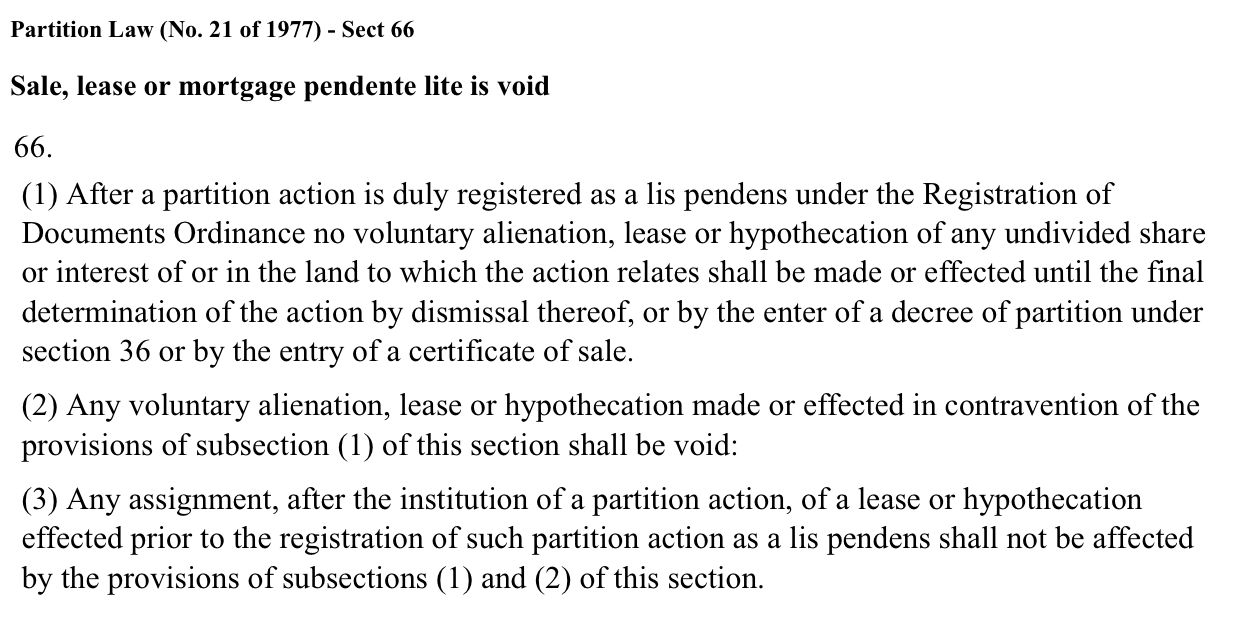 Partition Law (No. 21 of 1977) - Sect 66

Sale, lease or mortgage pendente lite is void

66.

(1) After a partition action is duly registered as a lis pendens under the Registration of Documents Ordinance no voluntary alienation, lease or hypothecation of any undivided share or interest of or in the land to which the action relates shall be made or effected until the final determination of the action by dismissal thereof, or by the enter of a decree of partition under section 36 or by the entry of a certificate of sale.

(2) Any voluntary alienation, lease or hypothecation made or effected in contravention of the provisions of subsection (1) of this section shall be void:

(3) Any assignment, after the institution of a partition action, of a lease or hypothecation effected prior to the registration of such partition action as a lis pendens shall not be affected by the provisions of subsections (1) and (2) of this section.